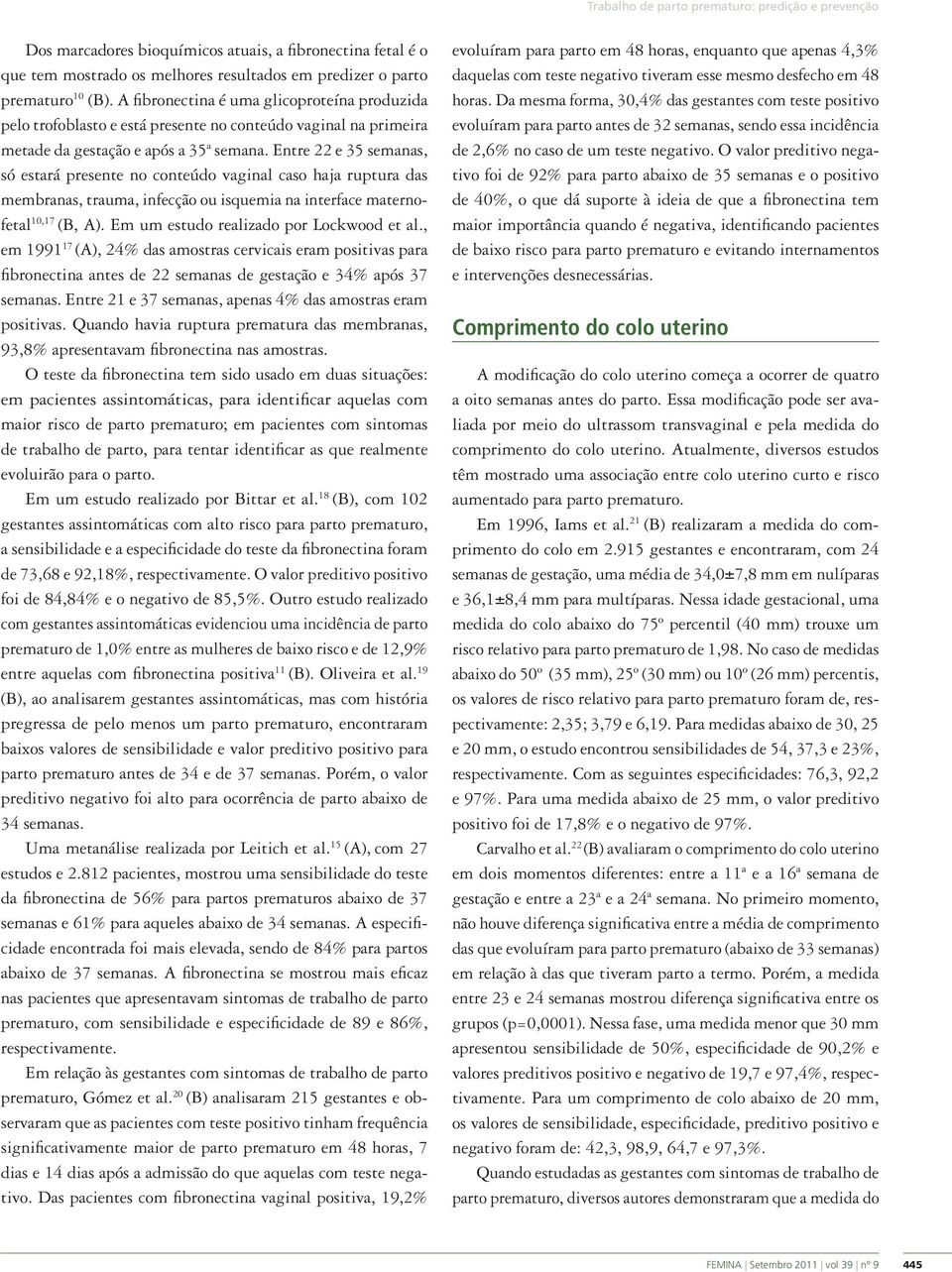 Trabalho de parto prematuro: predição e prevenção

Dos marcadores bioquímicos atuais, a fibronectina fetal é o que tem mostrado os melhores resultados em predizer o parto prematuro$^{10}$ (B). A fibronectina é uma glicoproteína produzida pelo trofoblasto e está presente no conteúdo vaginal na primeira metade da gestação e após a 35ª semana. Entre 22 e 35 semanas, só estará presente no conteúdo vaginal caso haja ruptura das membranas, trauma, infecção ou isquemia na interface materno-fetal$^{10,17}$ (B, A). Em um estudo realizado por Lockwood et al., em 1991$^{17}$ (A), 24% das amostras cervicais eram positivas para fibronectina antes de 22 semanas de gestação e 34% após 37 semanas. Entre 21 e 37 semanas, apenas 4% das amostras eram positivas. Quando havia ruptura prematura das membranas, 93,8% apresentavam fibronectina nas amostras.

O teste da fibronectina tem sido usado em duas situações: em pacientes assintomáticas, para identificar aquelas com maior risco de parto prematuro; em pacientes com sintomas de trabalho de parto, para tentar identificar as que realmente evoluirão para o parto.

Em um estudo realizado por Bittar et al.$^{18}$ (B), com 102 gestantes assintomáticas com alto risco para parto prematuro, a sensibilidade e a especificidade do teste da fibronectina foram de 73,68 e 92,18%, respectivamente. O valor preditivo positivo foi de 84,84% e o negativo de 85,5%. Outro estudo realizado com gestantes assintomáticas evidenciou uma incidência de parto prematuro de 1,0% entre as mulheres de baixo risco e de 12,9% entre aquelas com fibronectina positiva$^{11}$ (B). Oliveira et al.$^{19}$ (B), ao analisarem gestantes assintomáticas, mas com história pregressa de pelo menos um parto prematuro, encontraram baixos valores de sensibilidade e valor preditivo positivo para parto prematuro antes de 34 e de 37 semanas. Porém, o valor preditivo negativo foi alto para ocorrência de parto abaixo de 34 semanas.

Uma metanálise realizada por Leitich et al.$^{15}$ (A), com 27 estudos e 2.812 pacientes, mostrou uma sensibilidade do teste da fibronectina de 56% para partos prematuros abaixo de 37 semanas e 61% para aqueles abaixo de 34 semanas. A especificidade encontrada foi mais elevada, sendo de 84% para partos abaixo de 37 semanas. A fibronectina se mostrou mais eficaz nas pacientes que apresentavam sintomas de trabalho de parto prematuro, com sensibilidade e especificidade de 89 e 86%, respectivamente.

Em relação às gestantes com sintomas de trabalho de parto prematuro, Gómez et al.$^{20}$ (B) analisaram 215 gestantes e observaram que as pacientes com teste positivo tinham frequência significativamente maior de parto prematuro em 48 horas, 7 dias e 14 dias após a admissão do que aquelas com teste negativo. Das pacientes com fibronectina vaginal positiva, 19,2% evoluíram para parto em 48 horas, enquanto que apenas 4,3% daquelas com teste negativo tiveram esse mesmo desfecho em 48 horas. Da mesma forma, 30,4% das gestantes com teste positivo evoluíram para parto antes de 32 semanas, sendo essa incidência de 2,6% no caso de um teste negativo. O valor preditivo negativo foi de 92% para parto abaixo de 35 semanas e o positivo de 40%, o que dá suporte à ideia de que a fibronectina tem maior importância quando é negativa, identificando pacientes de baixo risco para parto prematuro e evitando internamentos e intervenções desnecessárias.

Comprimento do colo uterino

A modificação do colo uterino começa a ocorrer de quatro a oito semanas antes do parto. Essa modificação pode ser avaliada por meio do ultrassom transvaginal e pela medida do comprimento do colo uterino. Atualmente, diversos estudos têm mostrado uma associação entre colo uterino curto e risco aumentado para parto prematuro.

Em 1996, Iams et al.$^{21}$ (B) realizaram a medida do comprimento do colo em 2.915 gestantes e encontraram, com 24 semanas de gestação, uma média de 34,0±7,8 mm em nulíparas e 36,1±8,4 mm para multíparas. Nessa idade gestacional, uma medida do colo abaixo do 75º percentil (40 mm) trouxe um risco relativo para parto prematuro de 1,98. No caso de medidas abaixo do 50º (35 mm), 25º (30 mm) ou 10º (26 mm) percentis, os valores de risco relativo para parto prematuro foram de, respectivamente: 2,35; 3,79 e 6,19. Para medidas abaixo de 30, 25 e 20 mm, o estudo encontrou sensibilidades de 54, 37,3 e 23%, respectivamente. Com as seguintes especificidades: 76,3, 92,2 e 97%. Para uma medida abaixo de 25 mm, o valor preditivo positivo foi de 17,8% e o negativo de 97%.

Carvalho et al.$^{22}$ (B) avaliaram o comprimento do colo uterino em dois momentos diferentes: entre a 11ª e a 16ª semana de gestação e entre a 23ª e a 24ª semana. No primeiro momento, não houve diferença significativa entre a média de comprimento das que evoluíram para parto prematuro (abaixo de 33 semanas) em relação à das que tiveram parto a termo. Porém, a medida entre 23 e 24 semanas mostrou diferença significativa entre os grupos (p=0,0001). Nessa fase, uma medida menor que 30 mm apresentou sensibilidade de 50%, especificidade de 90,2% e valores preditivos positivo e negativo de 19,7 e 97,4%, respectivamente. Para um comprimento de colo abaixo de 20 mm, os valores de sensibilidade, especificidade, preditivo positivo e negativo foram de: 42,3, 98,9, 64,7 e 97,3%.

Quando estudadas as gestantes com sintomas de trabalho de parto prematuro, diversos autores demonstraram que a medida do

FEMINA | Setembro 2011 | vol 39 | nº 9 445